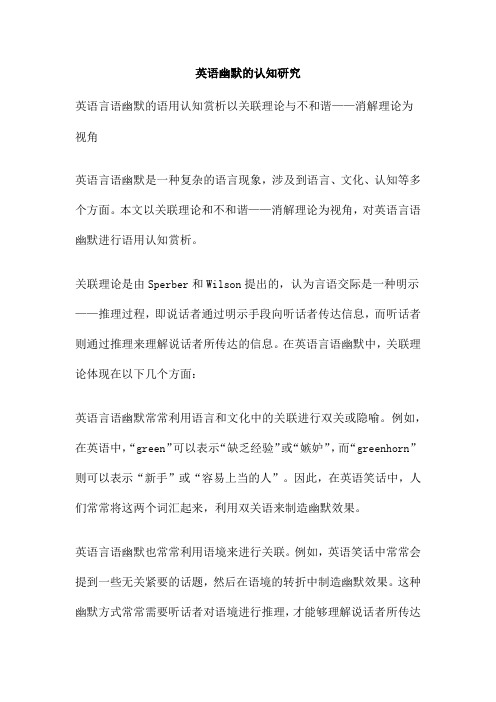 英语幽默的认知研究

英语言语幽默的语用认知赏析以关联理论与不和谐——消解理论为视角

英语言语幽默是一种复杂的语言现象，涉及到语言、文化、认知等多个方面。本文以关联理论和不和谐——消解理论为视角，对英语言语幽默进行语用认知赏析。

关联理论是由 Sperber 和 Wilson 提出的，认为言语交际是一种明示——推理过程，即说话者通过明示手段向听话者传达信息，而听话者则通过推理来理解说话者所传达的信息。在英语言语幽默中，关联理论体现在以下几个方面：

英语言语幽默常常利用语言和文化中的关联进行双关或隐喻。例如，在英语中，“green”可以表示“缺乏经验”或“嫉妒”，而“greenhorn”则可以表示“新手”或“容易上当的人”。因此，在英语笑话中，人们常常将这两个词汇起来，利用双关语来制造幽默效果。

英语言语幽默也常常利用语境来进行关联。例如，英语笑话中常常会提到一些无关紧要的话题，然后在语境的转折中制造幽默效果。这种幽默方式常常需要听话者对语境进行推理，才能够理解说话者所传达